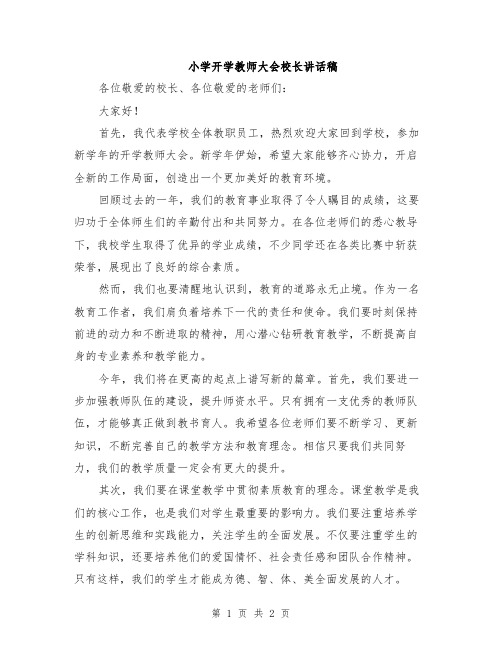 小学开学教师大会校长讲话稿

各位敬爱的校长、各位敬爱的老师们：

大家好！

首先，我代表学校全体教职员工，热烈欢迎大家回到学校，参加新学年的开学教师大会。新学年伊始，希望大家能够齐心协力，开启全新的工作局面，创造出一个更加美好的教育环境。

回顾过去的一年，我们的教育事业取得了令人瞩目的成绩，这要归功于全体师生们的辛勤付出和共同努力。在各位老师们的悉心教导下，我校学生取得了优异的学业成绩，不少同学还在各类比赛中斩获荣誉，展现出了良好的综合素质。

然而，我们也要清醒地认识到，教育的道路永无止境。作为一名教育工作者，我们肩负着培养下一代的责任和使命。我们要时刻保持前进的动力和不断进取的精神，用心潜心钻研教育教学，不断提高自身的专业素养和教学能力。

今年，我们将在更高的起点上谱写新的篇章。首先，我们要进一步加强教师队伍的建设，提升师资水平。只有拥有一支优秀的教师队伍，才能够真正做到教书育人。我希望各位老师们要不断学习、更新知识，不断完善自己的教学方法和教育理念。相信只要我们共同努力，我们的教学质量一定会有更大的提升。

其次，我们要在课堂教学中贯彻素质教育的理念。课堂教学是我们的核心工作，也是我们对学生最重要的影响力。我们要注重培养学生的创新思维和实践能力，关注学生的全面发展。不仅要注重学生的学科知识，还要培养他们的爱国情怀、社会责任感和团队合作精神。只有这样，我们的学生才能成为德、智、体、美全面发展的人才。

第 1 页 共 2 页